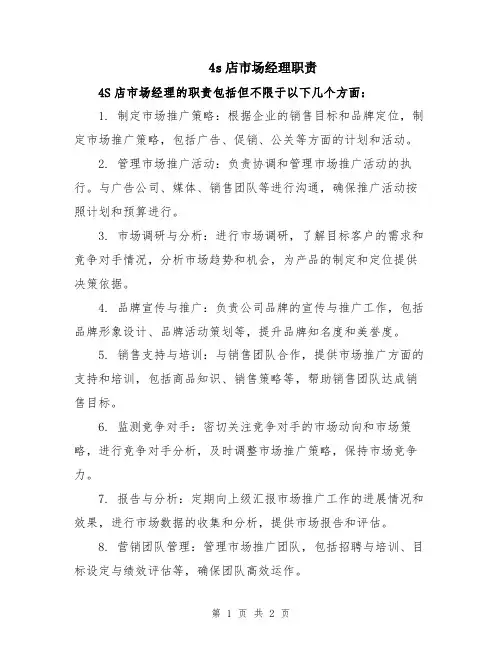 4s 店市场经理职责

4S 店市场经理的职责包括但不限于以下几个方面：

1. 制定市场推广策略：根据企业的销售目标和品牌定位，制定市场推广策略，包括广告、促销、公关等方面的计划和活动。

2. 管理市场推广活动：负责协调和管理市场推广活动的执行。与广告公司、媒体、销售团队等进行沟通，确保推广活动按照计划和预算进行。

3. 市场调研与分析：进行市场调研，了解目标客户的需求和竞争对手情况，分析市场趋势和机会，为产品的制定和定位提供决策依据。

4. 品牌宣传与推广：负责公司品牌的宣传与推广工作，包括品牌形象设计、品牌活动策划等，提升品牌知名度和美誉度。

5. 销售支持与培训：与销售团队合作，提供市场推广方面的支持和培训，包括商品知识、销售策略等，帮助销售团队达成销售目标。

6. 监测竞争对手：密切关注竞争对手的市场动向和市场策略，进行竞争对手分析，及时调整市场推广策略，保持市场竞争力。

7. 报告与分析：定期向上级汇报市场推广工作的进展情况和效果，进行市场数据的收集和分析，提供市场报告和评估。

8. 营销团队管理：管理市场推广团队，包括招聘与培训、目标设定与绩效评估等，确保团队高效运作。

第 1 页 共 2 页